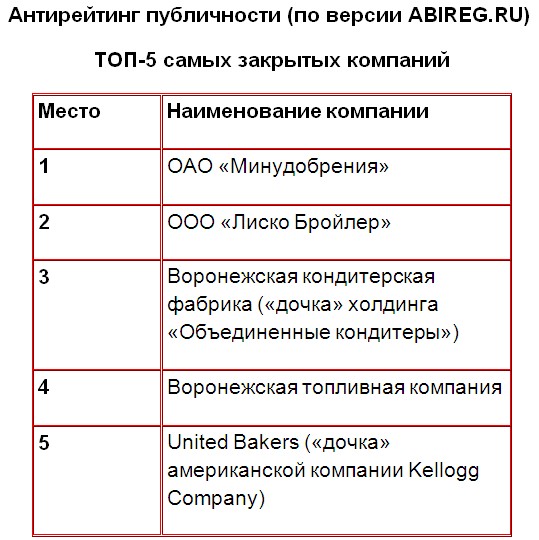 Антирейтинг публичности (по версии ABIREG.RU)

ТОП-5 самых закрытых компаний

| Место | Наименование компании |
|---|---|
| 1 | ОАО «Минудобрения» |
| 2 | ООО «Лиско Бройлер» |
| 3 | Воронежская кондитерская фабрика («дочка» холдинга «Объединенные кондитеры») |
| 4 | Воронежская топливная компания |
| 5 | United Bakers («дочка» американской компании Kellogg Company) |